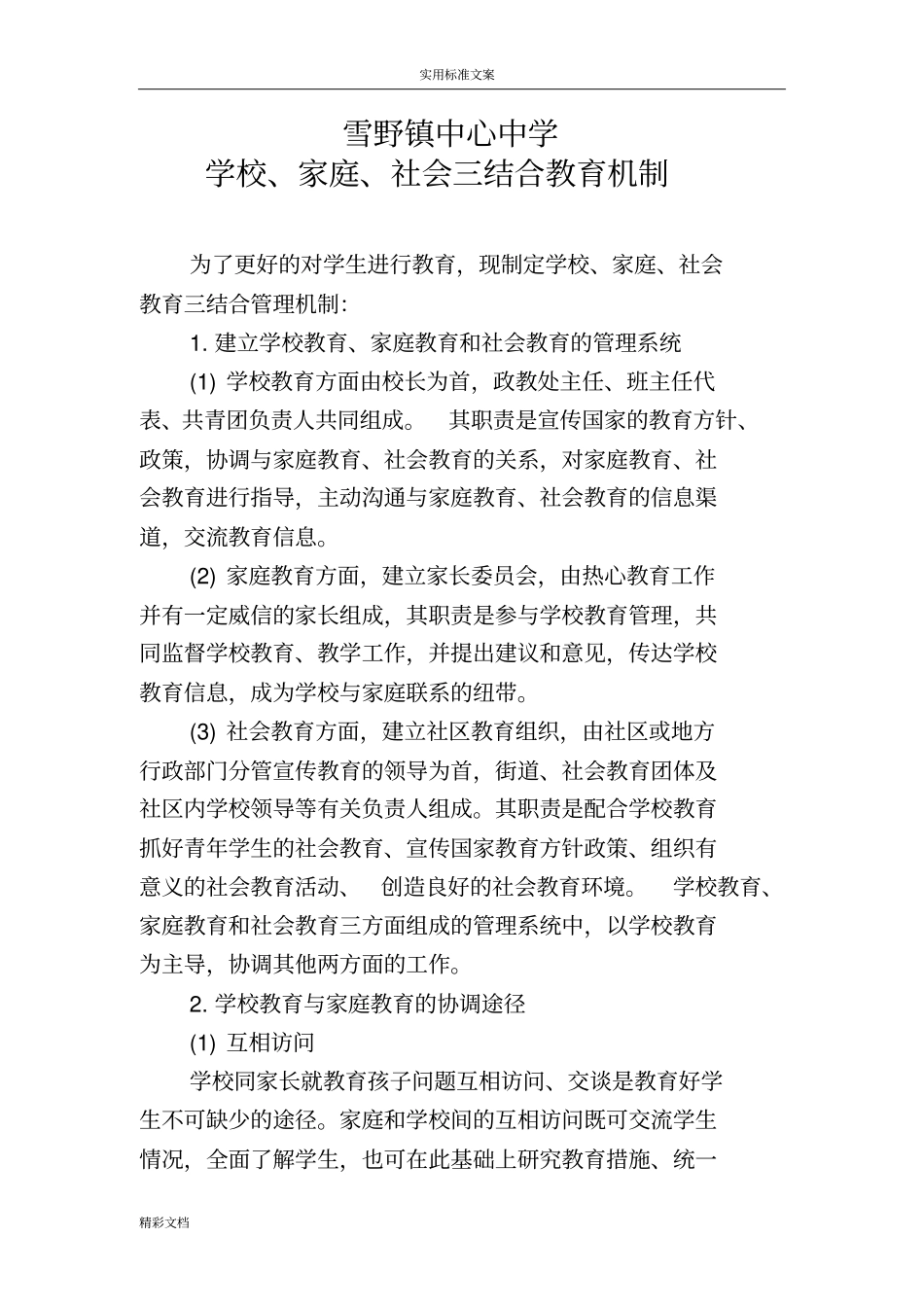 实用标准文案

雪野镇中心中学
学校、家庭、社会三结合教育机制

为了更好的对学生进行教育，现制定学校、家庭、社会教育三结合管理机制:

1. 建立学校教育、家庭教育和社会教育的管理系统

(1) 学校教育方面由校长为首，政教处主任、班主任代表、共青团负责人共同组成。 其职责是宣传国家的教育方针、政策，协调与家庭教育、社会教育的关系，对家庭教育、社会教育进行指导，主动沟通与家庭教育、社会教育的信息渠道，交流教育信息。

(2) 家庭教育方面，建立家长委员会，由热心教育工作并有一定威信的家长组成，其职责是参与学校教育管理，共同监督学校教育、教学工作，并提出建议和意见，传达学校教育信息，成为学校与家庭联系的纽带。

(3) 社会教育方面，建立社区教育组织，由社区或地方行政部门分管宣传教育的领导为首，街道、社会教育团体及社区内学校领导等有关负责人组成。其职责是配合学校教育抓好青年学生的社会教育、宣传国家教育方针政策、组织有意义的社会教育活动、 创造良好的社会教育环境。 学校教育、家庭教育和社会教育三方面组成的管理系统中，以学校教育为主导，协调其他两方面的工作。

2. 学校教育与家庭教育的协调途径

(1) 互相访问

学校同家长就教育孩子问题互相访问、交谈是教育好学生不可缺少的途径。家庭和学校间的互相访问既可交流学生情况，全面了解学生，也可在此基础上研究教育措施、统一

精彩文档